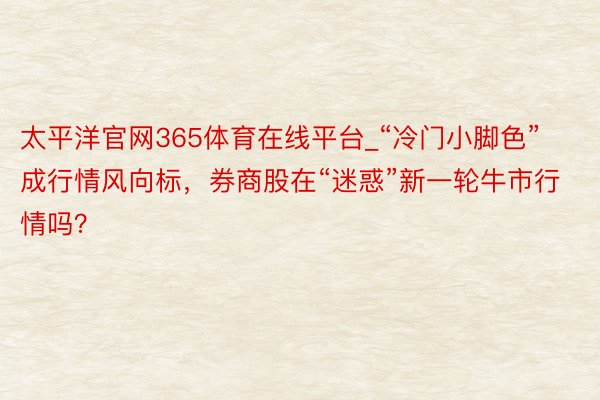 太平洋官网365体育在线平台_“冷门小脚色”成行情风向标，券商股在“迷惑”新一轮牛市行情吗?